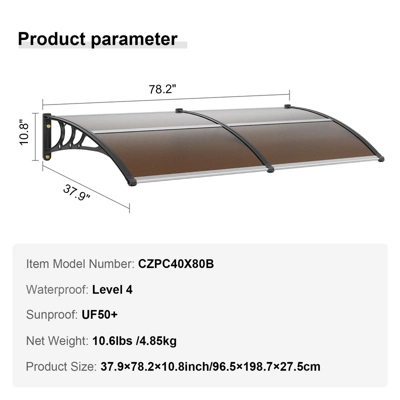 Product parameter

78.2"

10.8"

37.9"

Item Model Number: CZPC40X80B

Waterproof: Level 4

Sunproof: UF50+

Net Weight: 10.6lbs /4.85kg

Product Size: 37.9×78.2×10.8inch/96.5×198.7×27.5cm